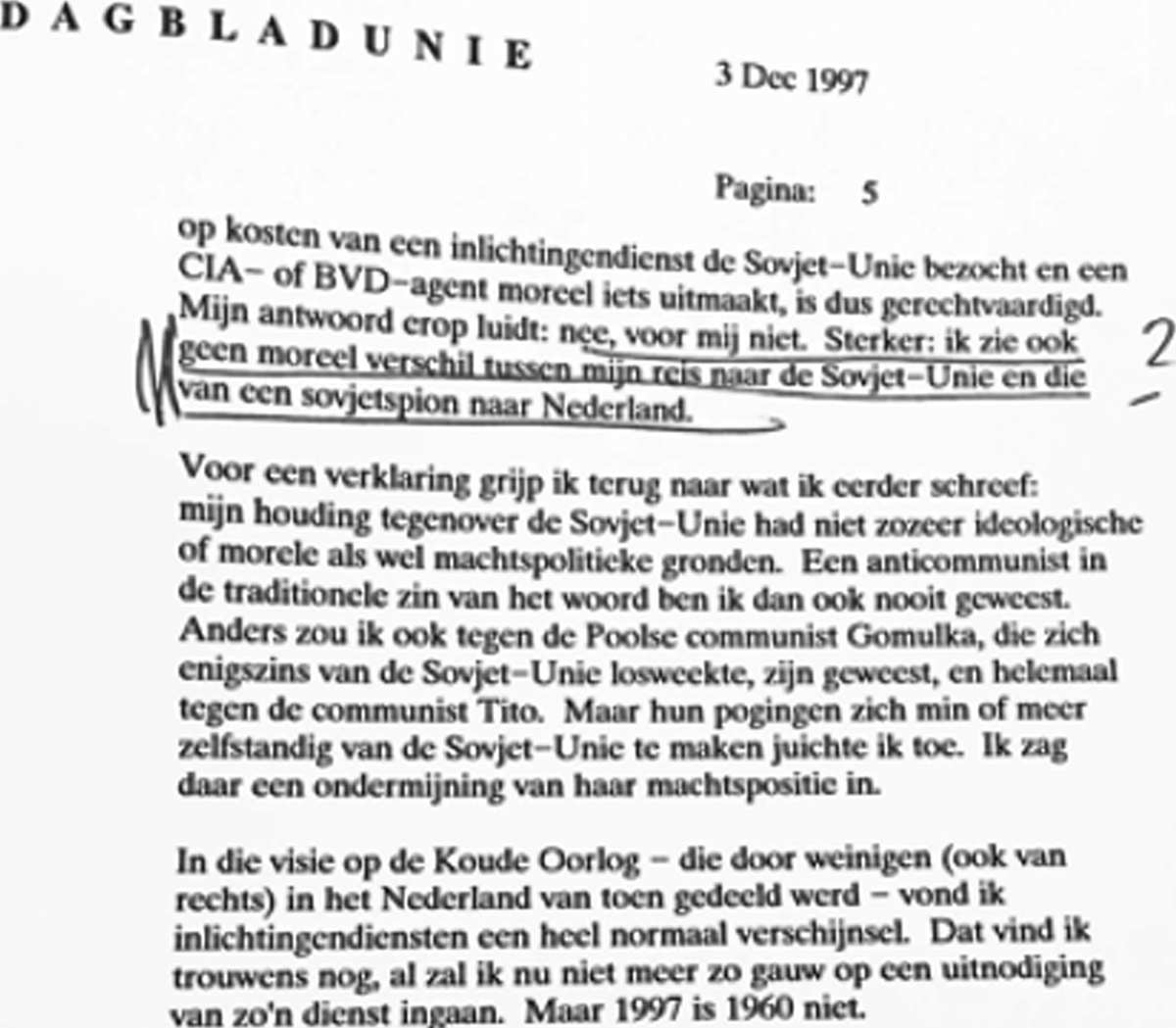 DAGBLADUNIE

3 Dec 1997

Pagina: 5

op kosten van een inlichtingendienst de Sovjet-Unie bezocht en een CIA- of BVD-agent moreel iets uitmaakt, is dus gerechtvaardigd. Mijn antwoord erop luidt: nee, voor mij niet. Sterker: ik zie ook geen moreel verschil tussen mijn reis naar de Sovjet-Unie en die van een sovjetspion naar Nederland.

2

Voor een verklaring grijp ik terug naar wat ik eerder schreef: mijn houding tegenover de Sovjet-Unie had niet zozeer ideologische of morele als wel machtspolitieke gronden. Een anticommunist in de traditionele zin van het woord ben ik dan ook nooit geweest. Anders zou ik ook tegen de Poolse communist Gomulka, die zich enigszins van de Sovjet-Unie losweekte, zijn geweest, en helemaal tegen de communist Tito. Maar hun pogingen zich min of meer zelfstandig van de Sovjet-Unie te maken juichte ik toe. Ik zag daar een ondermijning van haar machtspositie in.

In die visie op de Koude Oorlog - die door weinigen (ook van rechts) in het Nederland van toen gedeeld werd - vond ik inlichtingendiensten een heel normaal verschijnsel. Dat vind ik trouwens nog, al zal ik nu niet meer zo gauw op een uitnodiging van zo'n dienst ingaan. Maar 1997 is 1960 niet.